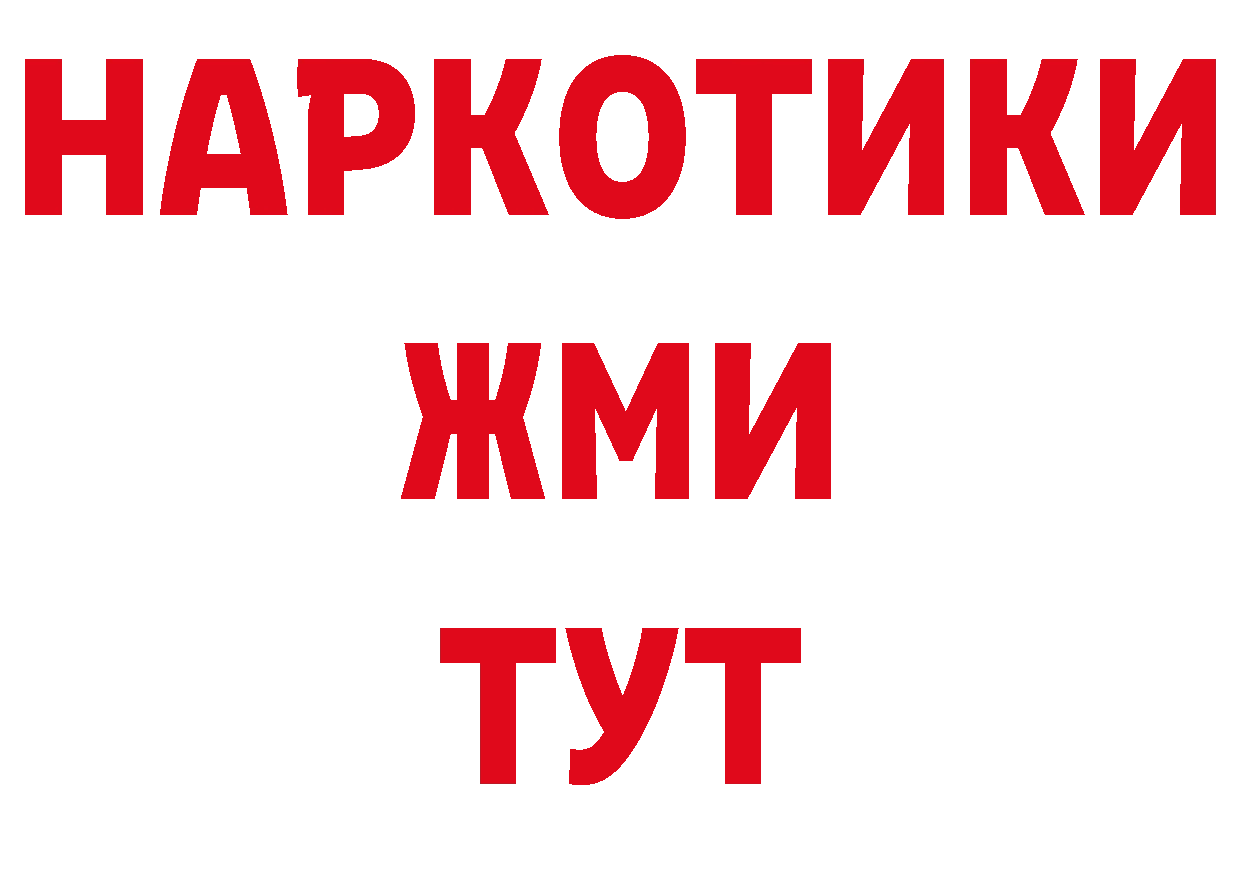 НАРКОТИКИ
ЖМИ
ТУТ